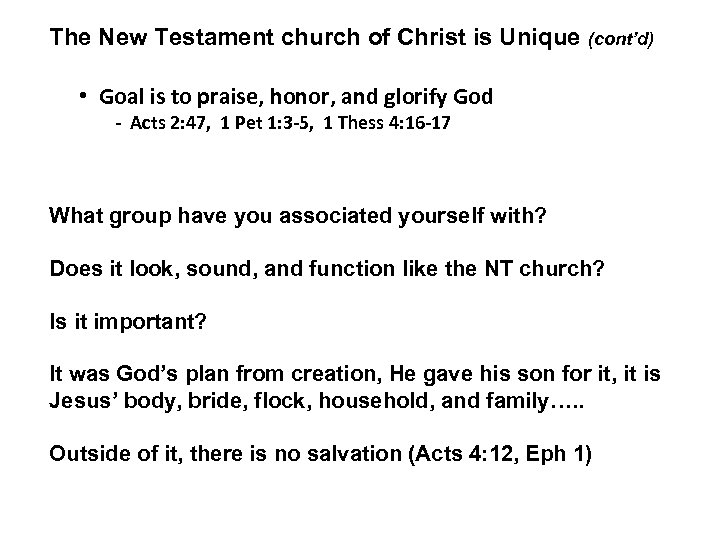 The New Testament church of Christ is Unique (cont'd)

• Goal is to praise, honor, and glorify God
- Acts 2:47, 1 Pet 1:3-5, 1 Thess 4:16-17

What group have you associated yourself with?

Does it look, sound, and function like the NT church?

Is it important?

It was God's plan from creation, He gave his son for it, it is Jesus' body, bride, flock, household, and family…..

Outside of it, there is no salvation (Acts 4:12, Eph 1)